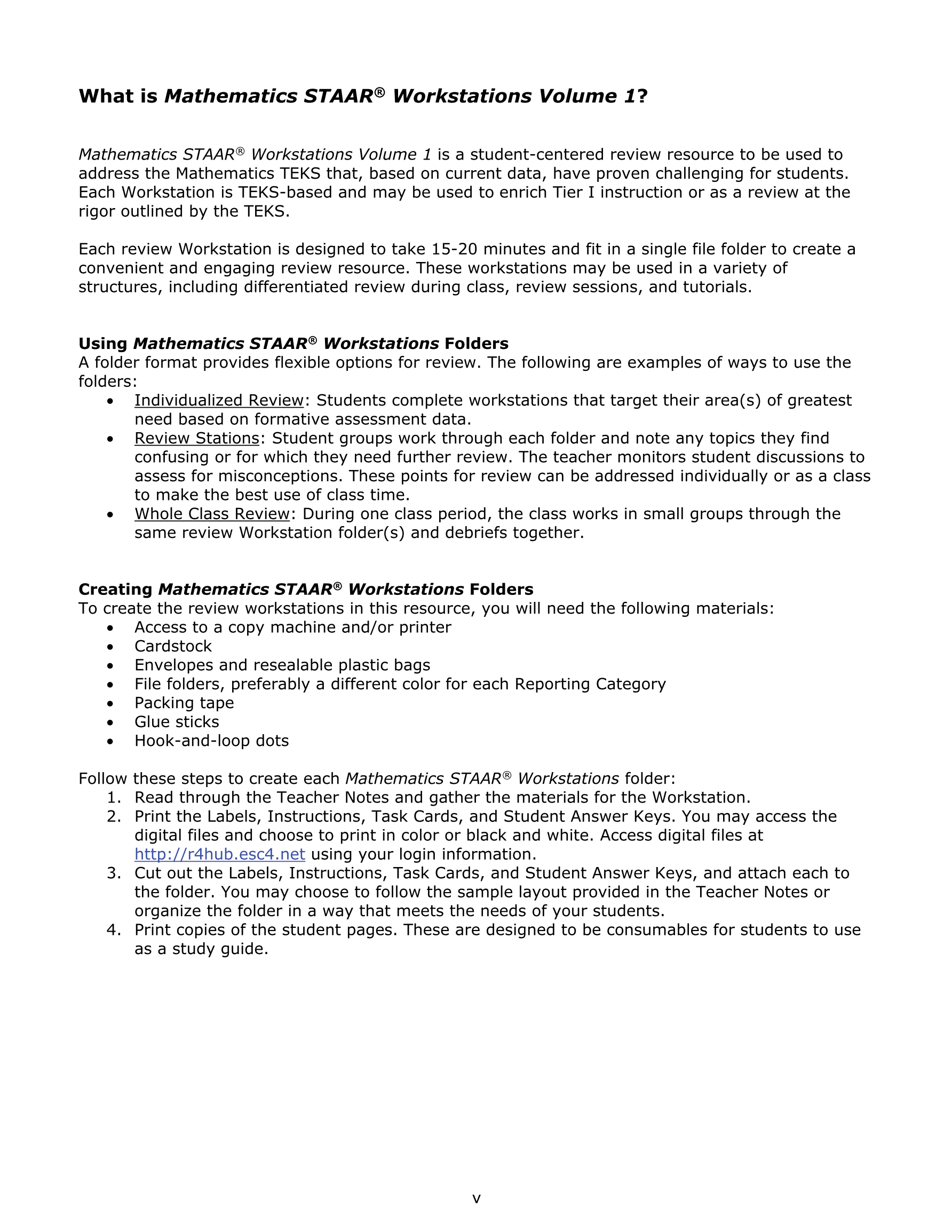 What is Mathematics STAAR® Workstations Volume 1?

Mathematics STAAR® Workstations Volume 1 is a student-centered review resource to be used to address the Mathematics TEKS that, based on current data, have proven challenging for students. Each Workstation is TEKS-based and may be used to enrich Tier I instruction or as a review at the rigor outlined by the TEKS.

Each review Workstation is designed to take 15-20 minutes and fit in a single file folder to create a convenient and engaging review resource. These workstations may be used in a variety of structures, including differentiated review during class, review sessions, and tutorials.

Using Mathematics STAAR® Workstations Folders
A folder format provides flexible options for review. The following are examples of ways to use the folders:
• Individualized Review: Students complete workstations that target their area(s) of greatest need based on formative assessment data.
• Review Stations: Student groups work through each folder and note any topics they find confusing or for which they need further review. The teacher monitors student discussions to assess for misconceptions. These points for review can be addressed individually or as a class to make the best use of class time.
• Whole Class Review: During one class period, the class works in small groups through the same review Workstation folder(s) and debriefs together.

Creating Mathematics STAAR® Workstations Folders
To create the review workstations in this resource, you will need the following materials:
• Access to a copy machine and/or printer
• Cardstock
• Envelopes and resealable plastic bags
• File folders, preferably a different color for each Reporting Category
• Packing tape
• Glue sticks
• Hook-and-loop dots

Follow these steps to create each Mathematics STAAR® Workstations folder:
1. Read through the Teacher Notes and gather the materials for the Workstation.
2. Print the Labels, Instructions, Task Cards, and Student Answer Keys. You may access the digital files and choose to print in color or black and white. Access digital files at http://r4hub.esc4.net using your login information.
3. Cut out the Labels, Instructions, Task Cards, and Student Answer Keys, and attach each to the folder. You may choose to follow the sample layout provided in the Teacher Notes or organize the folder in a way that meets the needs of your students.
4. Print copies of the student pages. These are designed to be consumables for students to use as a study guide.

v